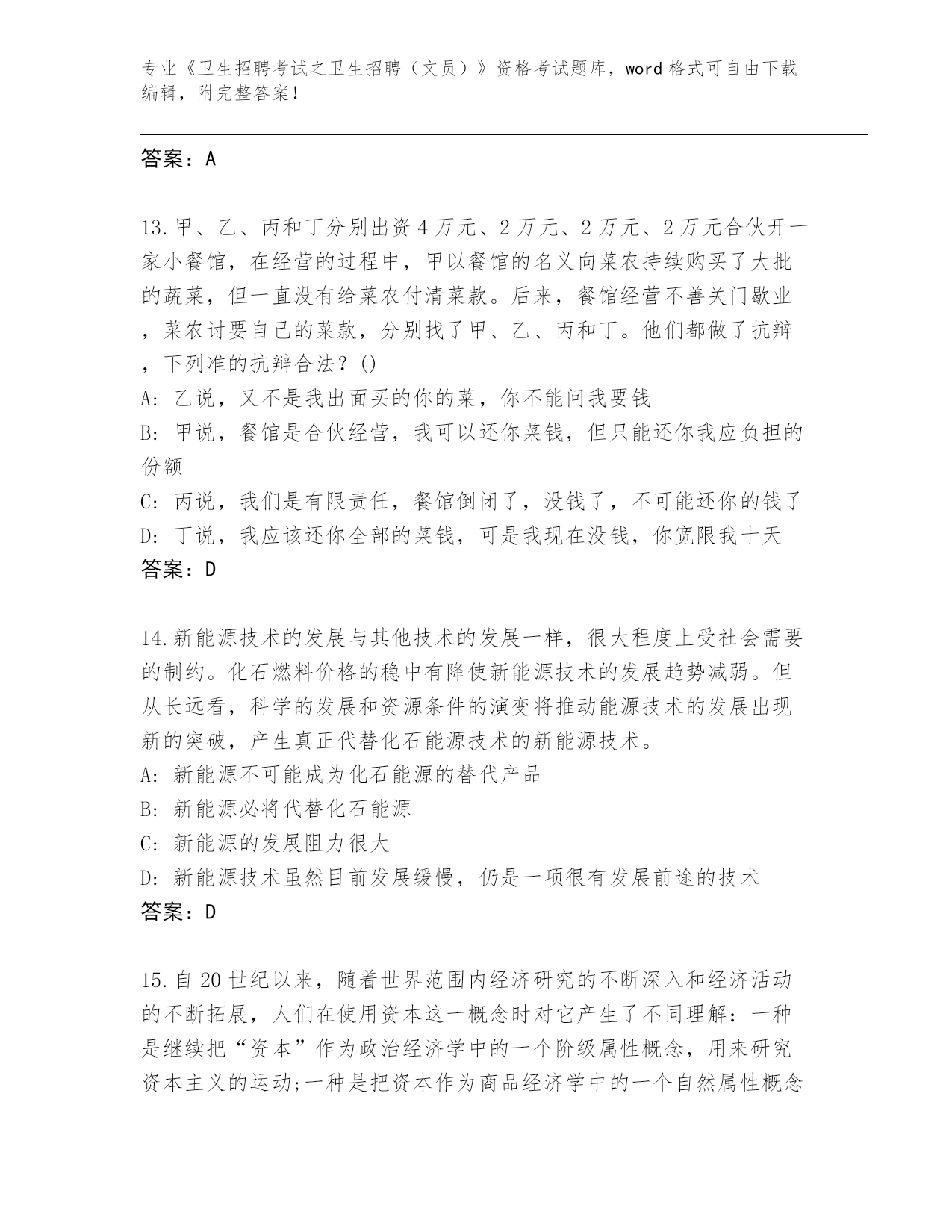 专业《卫生招聘考试之卫生招聘（文员）》资格考试题库，word 格式可自由下载编辑，附完整答案！

答案：A

13.甲、乙、丙和丁分别出资 4 万元、2 万元、2 万元、2 万元合伙开一家小餐馆，在经营的过程中，甲以餐馆的名义向菜农持续购买了大批的蔬菜，但一直没有给菜农付清菜款。后来，餐馆经营不善关门歇业，菜农讨要自己的菜款，分别找了甲、乙、丙和丁。他们都做了抗辩，下列准的抗辩合法？()
A: 乙说，又不是我出面买的你的菜，你不能问我要钱
B: 甲说，餐馆是合伙经营，我可以还你菜钱，但只能还你我应负担的份额
C: 丙说，我们是有限责任，餐馆倒闭了，没钱了，不可能还你的钱了
D: 丁说，我应该还你全部的菜钱，可是我现在没钱，你宽限我十天
答案：D

14.新能源技术的发展与其他技术的发展一样，很大程度上受社会需要的制约。化石燃料价格的稳中有降使新能源技术的发展趋势减弱。但从长远看，科学的发展和资源条件的演变将推动能源技术的发展出现新的突破，产生真正代替化石能源技术的新能源技术。
A: 新能源不可能成为化石能源的替代产品
B: 新能源必将代替化石能源
C: 新能源的发展阻力很大
D: 新能源技术虽然目前发展缓慢，仍是一项很有发展前途的技术
答案：D

15.自 20 世纪以来，随着世界范围内经济研究的不断深入和经济活动的不断拓展，人们在使用资本这一概念时对它产生了不同理解：一种是继续把“资本”作为政治经济学中的一个阶级属性概念，用来研究资本主义的运动;一种是把资本作为商品经济学中的一个自然属性概念